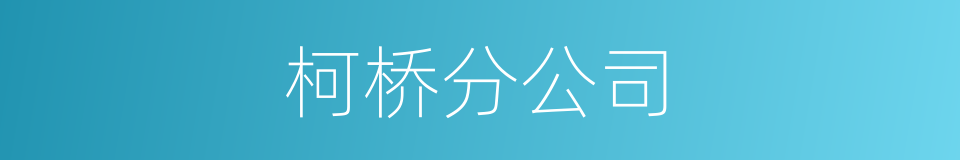 柯桥分公司